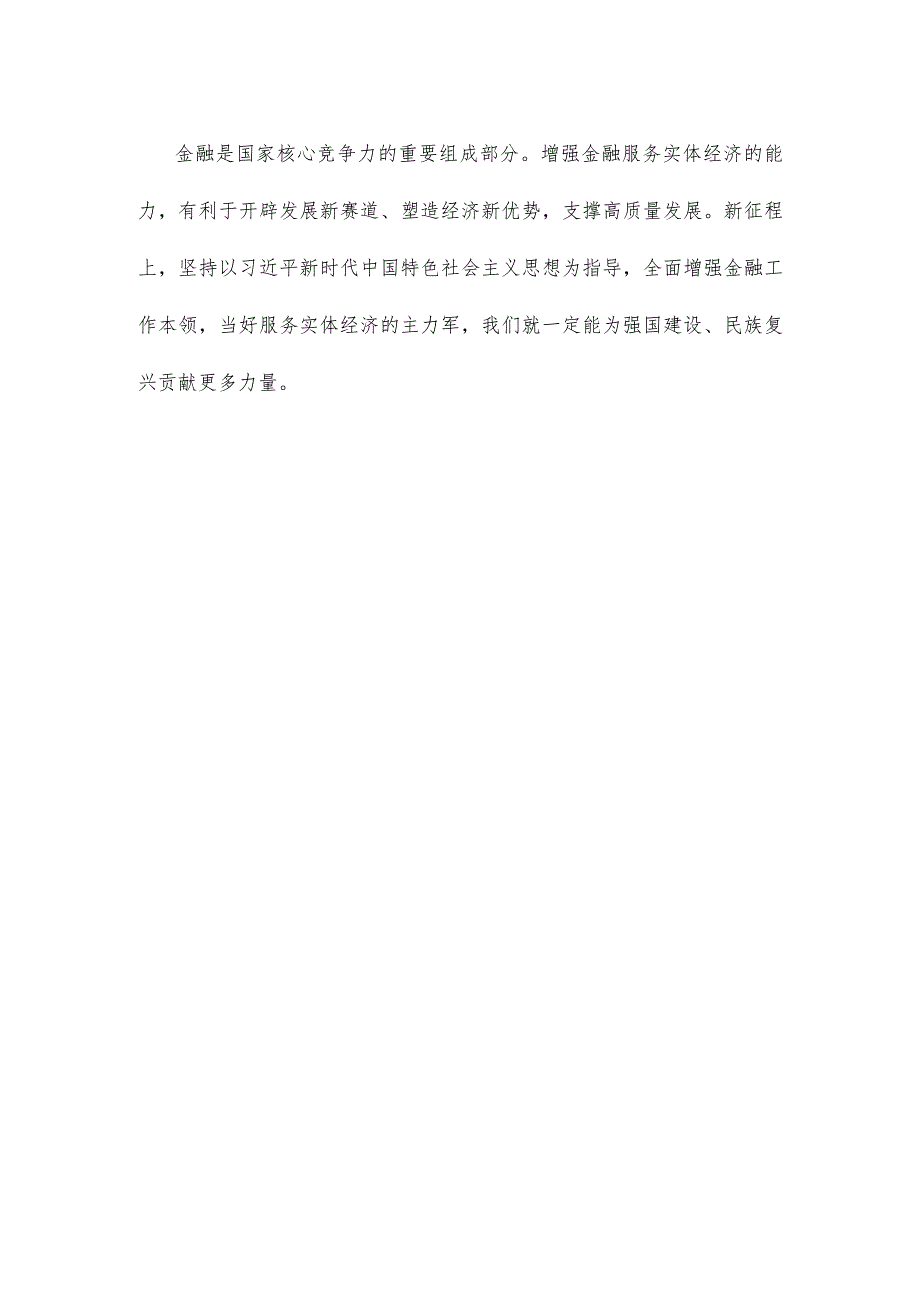 金融是国家核心竞争力的重要组成部分。增强金融服务实体经济的能力，有利于开辟发展新赛道、塑造经济新优势，支撑高质量发展。新征程上，坚持以习近平新时代中国特色社会主义思想为指导，全面增强金融工作本领，当好服务实体经济的主力军，我们就一定能为强国建设、民族复兴贡献更多力量。